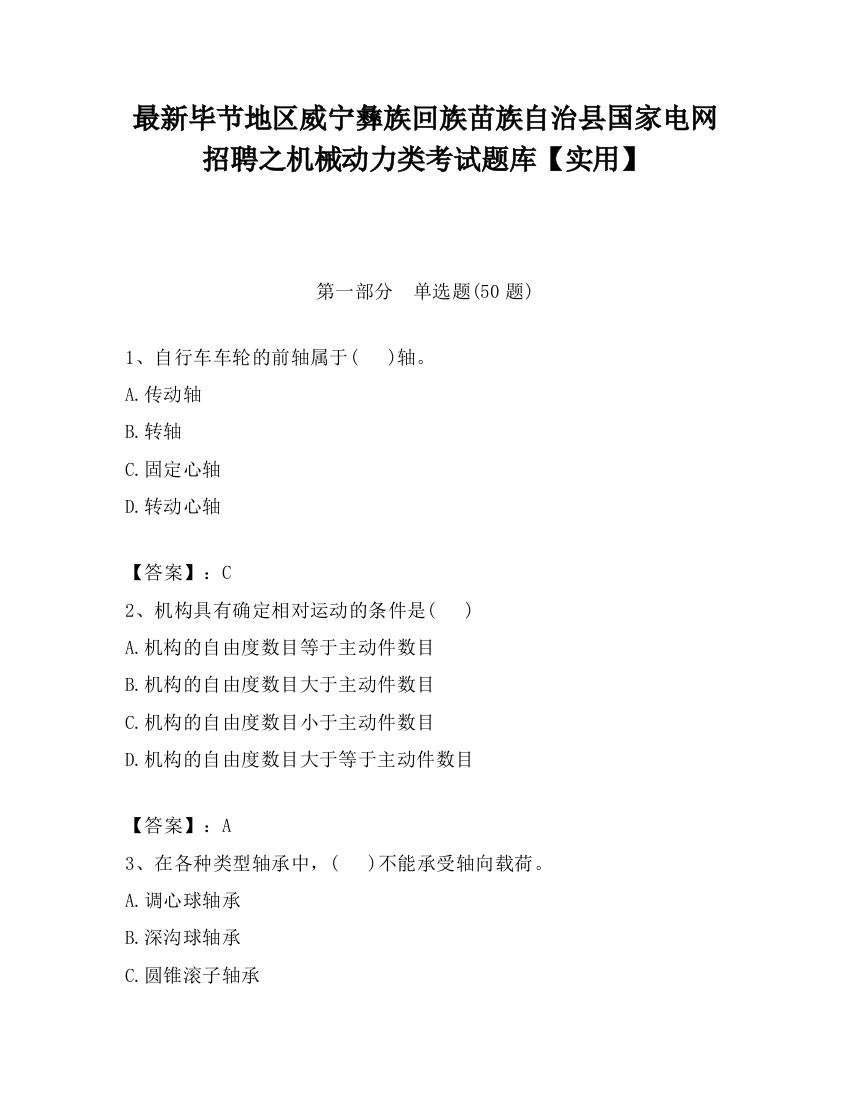 最新毕节地区威宁彝族回族苗族自治县国家电网招聘之机械动力类考试题库【实用】

第一部分　单选题(50 题)

1、自行车车轮的前轴属于(　　)轴。

A.传动轴

B.转轴

C.固定心轴

D.转动心轴

【答案】：C

2、机构具有确定相对运动的条件是(　　)

A.机构的自由度数目等于主动件数目

B.机构的自由度数目大于主动件数目

C.机构的自由度数目小于主动件数目

D.机构的自由度数目大于等于主动件数目

【答案】：A

3、在各种类型轴承中，(　　)不能承受轴向载荷。

A.调心球轴承

B.深沟球轴承

C.圆锥滚子轴承